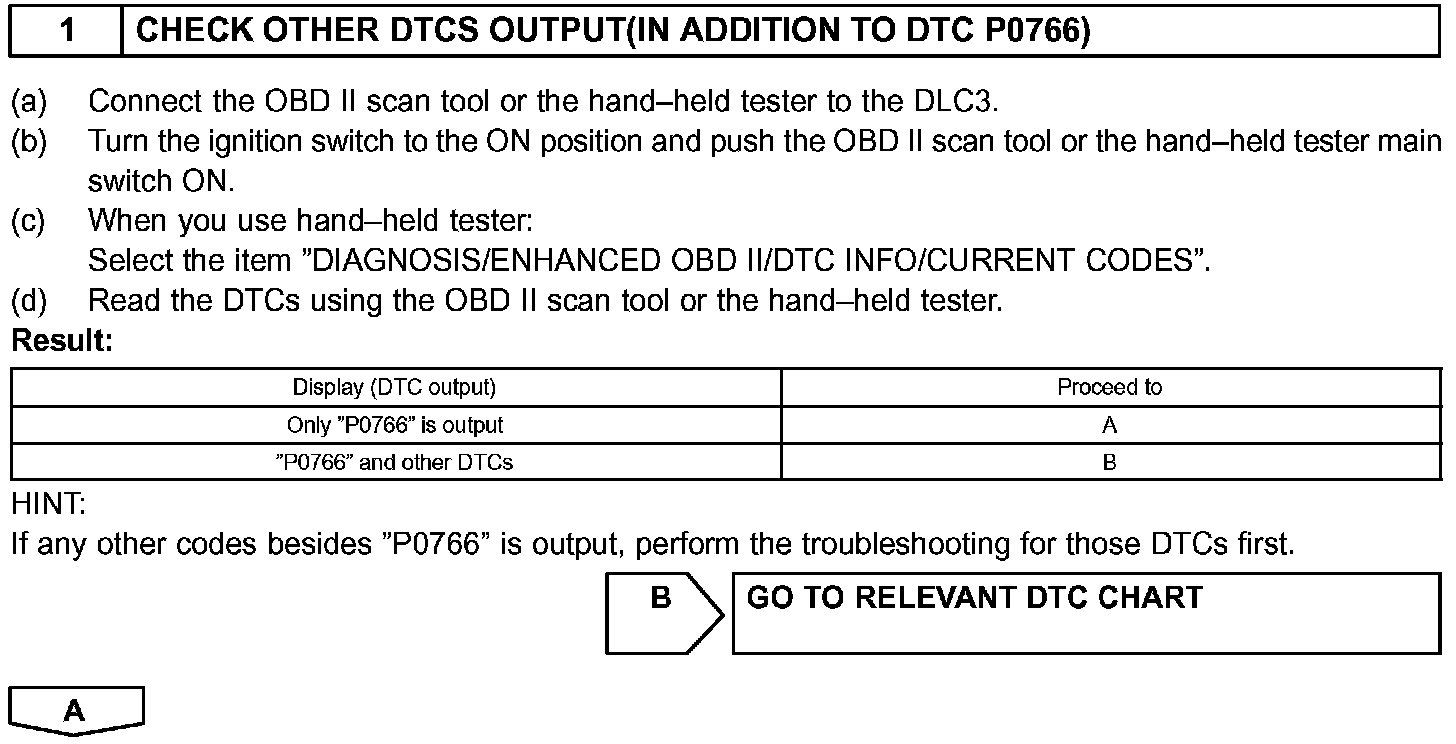 1 CHECK OTHER DTCS OUTPUT(IN ADDITION TO DTC P0766)

(a) Connect the OBD II scan tool or the hand–held tester to the DLC3.
(b) Turn the ignition switch to the ON position and push the OBD II scan tool or the hand–held tester main switch ON.
(c) When you use hand–held tester:
Select the item ”DIAGNOSIS/ENHANCED OBD II/DTC INFO/CURRENT CODES”.
(d) Read the DTCs using the OBD II scan tool or the hand–held tester.
Result:

| Display (DTC output) | Proceed to |
|---|---|
| Only ”P0766” is output | A |
| ”P0766” and other DTCs | B |

HINT:
If any other codes besides ”P0766” is output, perform the troubleshooting for those DTCs first.

B GO TO RELEVANT DTC CHART

A